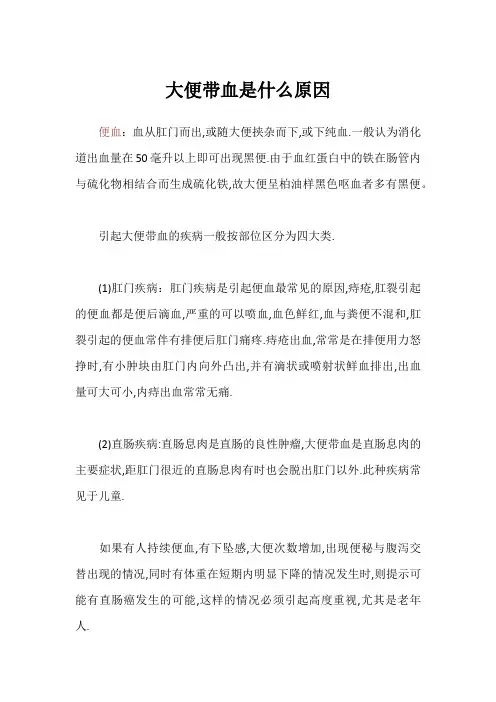 大便带血是什么原因

便血：血从肛门而出,或随大便挟杂而下,或下纯血.一般认为消化道出血量在50毫升以上即可出现黑便.由于血红蛋白中的铁在肠管内与硫化物相结合而生成硫化铁,故大便呈柏油样黑色呕血者多有黑便。

引起大便带血的疾病一般按部位区分为四大类.

(1)肛门疾病：肛门疾病是引起便血最常见的原因,痔疮,肛裂引起的便血都是便后滴血,严重的可以喷血,血色鲜红,血与粪便不混和,肛裂引起的便血常伴有排便后肛门痛疼.痔疮出血,常常是在排便用力怒挣时,有小肿块由肛门内向外凸出,并有滴状或喷射状鲜血排出,出血量可大可小,内痔出血常常无痛.

(2)直肠疾病:直肠息肉是直肠的良性肿瘤,大便带血是直肠息肉的主要症状,距肛门很近的直肠息肉有时也会脱出肛门以外.此种疾病常见于儿童.

如果有人持续便血,有下坠感,大便次数增加,出现便秘与腹泻交替出现的情况,同时有体重在短期内明显下降的情况发生时,则提示可能有直肠癌发生的可能,这样的情况必须引起高度重视,尤其是老年人.